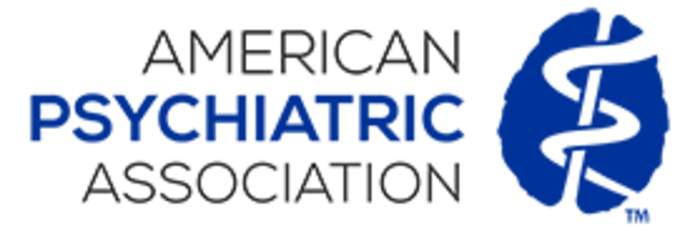 AMERICAN
PSYCHIATRIC
ASSOCIATION

TM